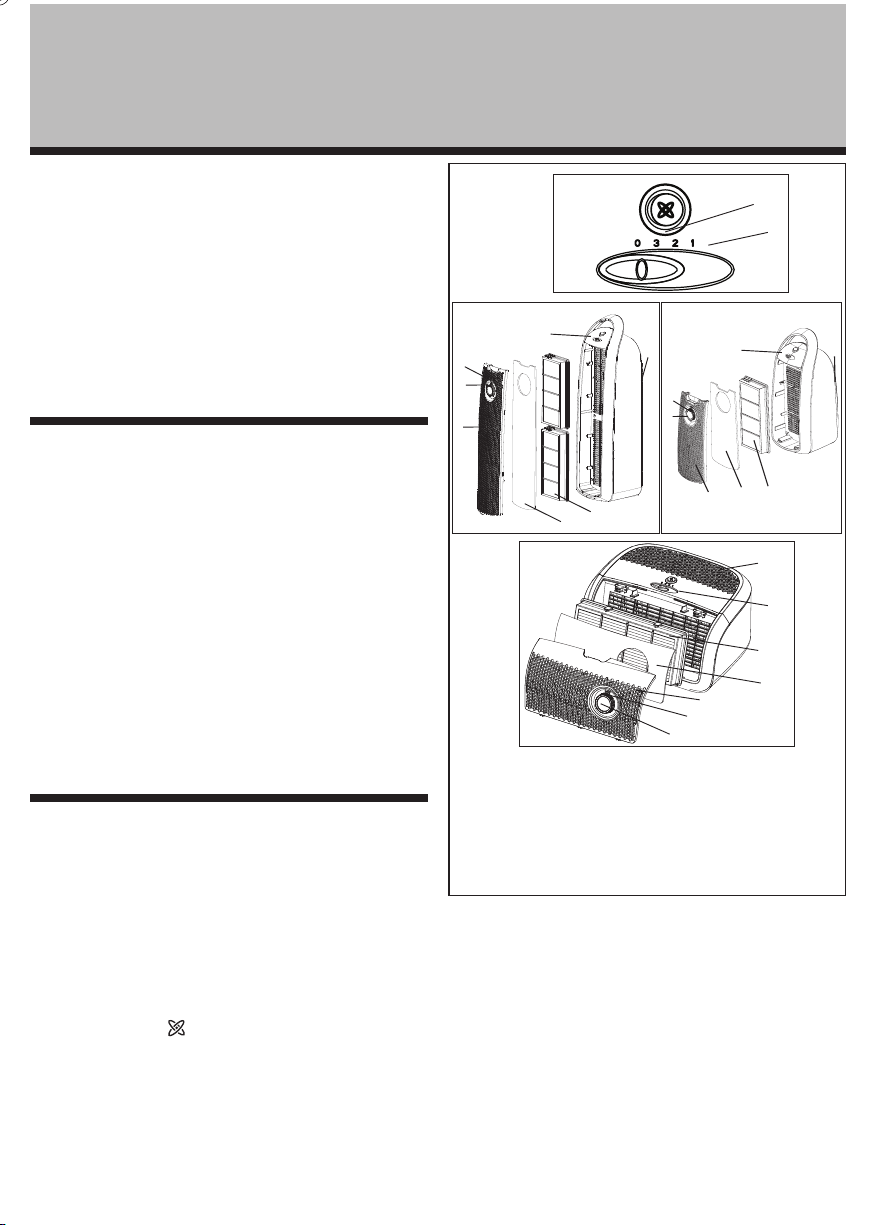 0 3 2 1